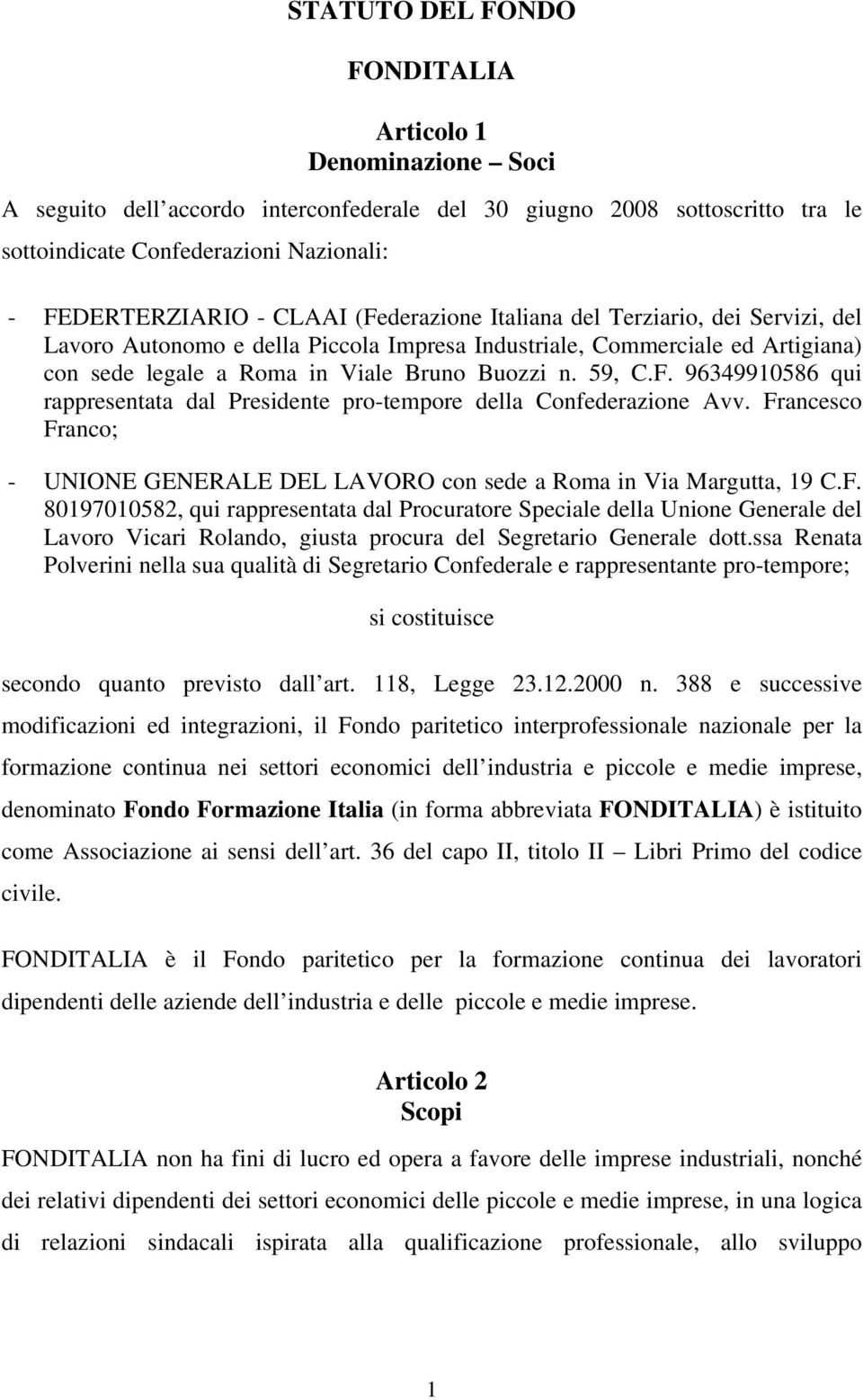 STATUTO DEL FONDO

FONDITALIA

Articolo 1
Denominazione – Soci

A seguito dell accordo interconfederale del 30 giugno 2008 sottoscritto tra le sottoindicate Confederazioni Nazionali:

- FEDERTERZIARIO - CLAAI (Federazione Italiana del Terziario, dei Servizi, del Lavoro Autonomo e della Piccola Impresa Industriale, Commerciale ed Artigiana) con sede legale a Roma in Viale Bruno Buozzi n. 59, C.F. 96349910586 qui rappresentata dal Presidente pro-tempore della Confederazione Avv. Francesco Franco;

- UNIONE GENERALE DEL LAVORO con sede a Roma in Via Margutta, 19 C.F. 80197010582, qui rappresentata dal Procuratore Speciale della Unione Generale del Lavoro Vicari Rolando, giusta procura del Segretario Generale dott.ssa Renata Polverini nella sua qualità di Segretario Confederale e rappresentante pro-tempore;

si costituisce

secondo quanto previsto dall art. 118, Legge 23.12.2000 n. 388 e successive modificazioni ed integrazioni, il Fondo paritetico interprofessionale nazionale per la formazione continua nei settori economici dell industria e piccole e medie imprese, denominato Fondo Formazione Italia (in forma abbreviata FONDITALIA) è istituito come Associazione ai sensi dell art. 36 del capo II, titolo II – Libri Primo del codice civile.

FONDITALIA è il Fondo paritetico per la formazione continua dei lavoratori dipendenti delle aziende dell industria e delle piccole e medie imprese.

Articolo 2
Scopi

FONDITALIA non ha fini di lucro ed opera a favore delle imprese industriali, nonché dei relativi dipendenti dei settori economici delle piccole e medie imprese, in una logica di relazioni sindacali ispirata alla qualificazione professionale, allo sviluppo

1